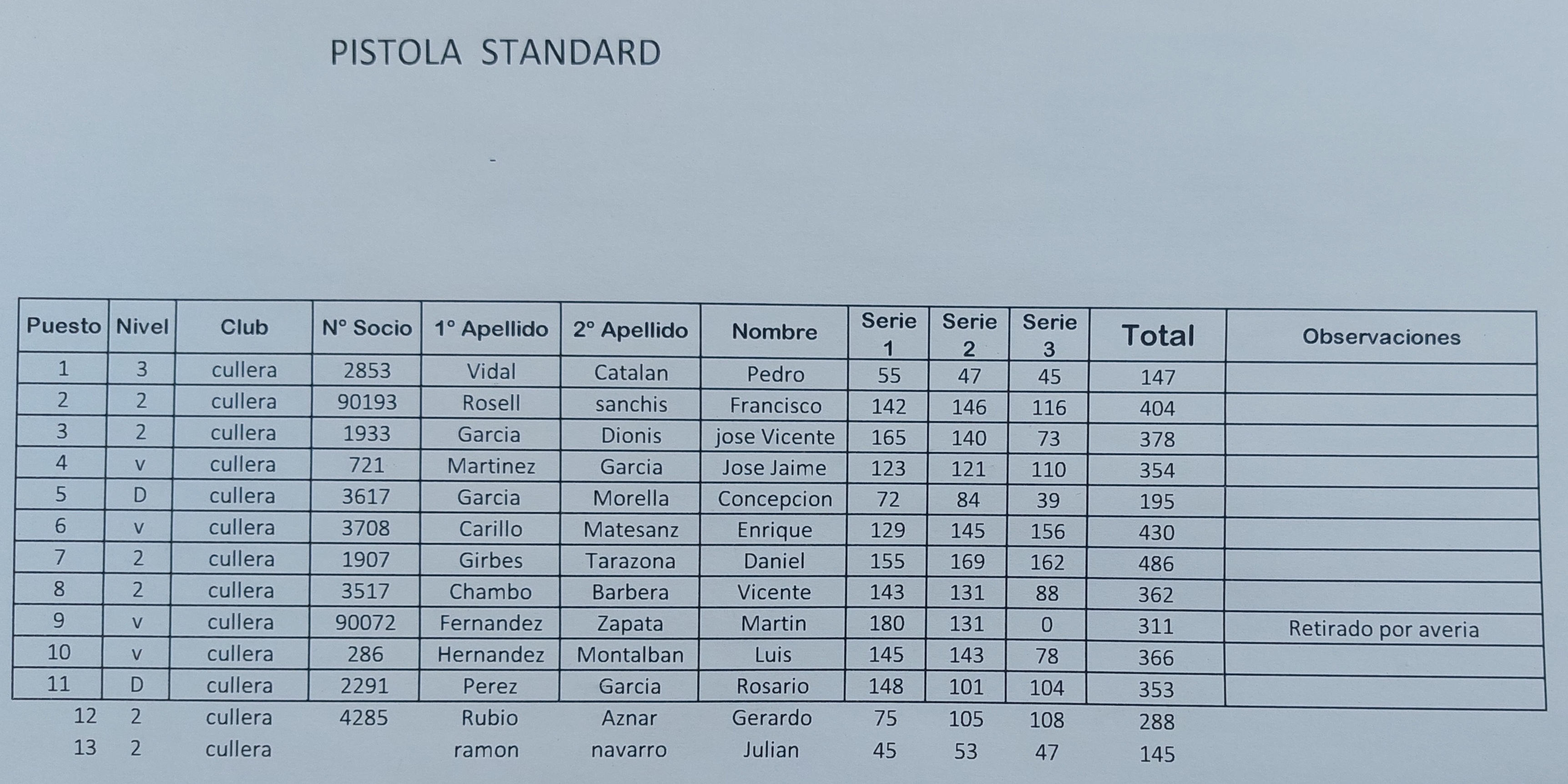 PISTOLA STANDARD

-

| Puesto | Nivel | Club | N° Socio | 1° Apellido | 2° Apellido | Nombre | Serie 1 | Serie 2 | Serie 3 | Total | Observaciones |
|---|---|---|---|---|---|---|---|---|---|---|---|
| 1 | 3 | cullera | 2853 | Vidal | Catalan | Pedro | 55 | 47 | 45 | 147 | |
| 2 | 2 | cullera | 90193 | Rosell | sanchis | Francisco | 142 | 146 | 116 | 404 | |
| 3 | 2 | cullera | 1933 | Garcia | Dionis | jose Vicente | 165 | 140 | 73 | 378 | |
| 4 | v | cullera | 721 | Martinez | Garcia | Jose Jaime | 123 | 121 | 110 | 354 | |
| 5 | D | cullera | 3617 | Garcia | Morella | Concepcion | 72 | 84 | 39 | 195 | |
| 6 | v | cullera | 3708 | Carillo | Matesanz | Enrique | 129 | 145 | 156 | 430 | |
| 7 | 2 | cullera | 1907 | Girbes | Tarazona | Daniel | 155 | 169 | 162 | 486 | |
| 8 | 2 | cullera | 3517 | Chambo | Barbera | Vicente | 143 | 131 | 88 | 362 | |
| 9 | v | cullera | 90072 | Fernandez | Zapata | Martin | 180 | 131 | 0 | 311 | Retirado por averia |
| 10 | v | cullera | 286 | Hernandez | Montalban | Luis | 145 | 143 | 78 | 366 | |
| 11 | D | cullera | 2291 | Perez | Garcia | Rosario | 148 | 101 | 104 | 353 | |
| 12 | 2 | cullera | 4285 | Rubio | Aznar | Gerardo | 75 | 105 | 108 | 288 | |
| 13 | 2 | cullera | | ramon | navarro | Julian | 45 | 53 | 47 | 145 | |